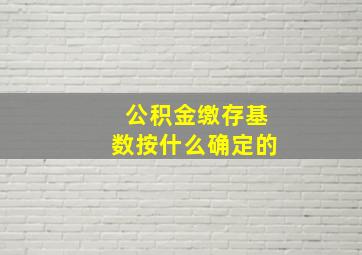 公积金缴存基数按什么确定的